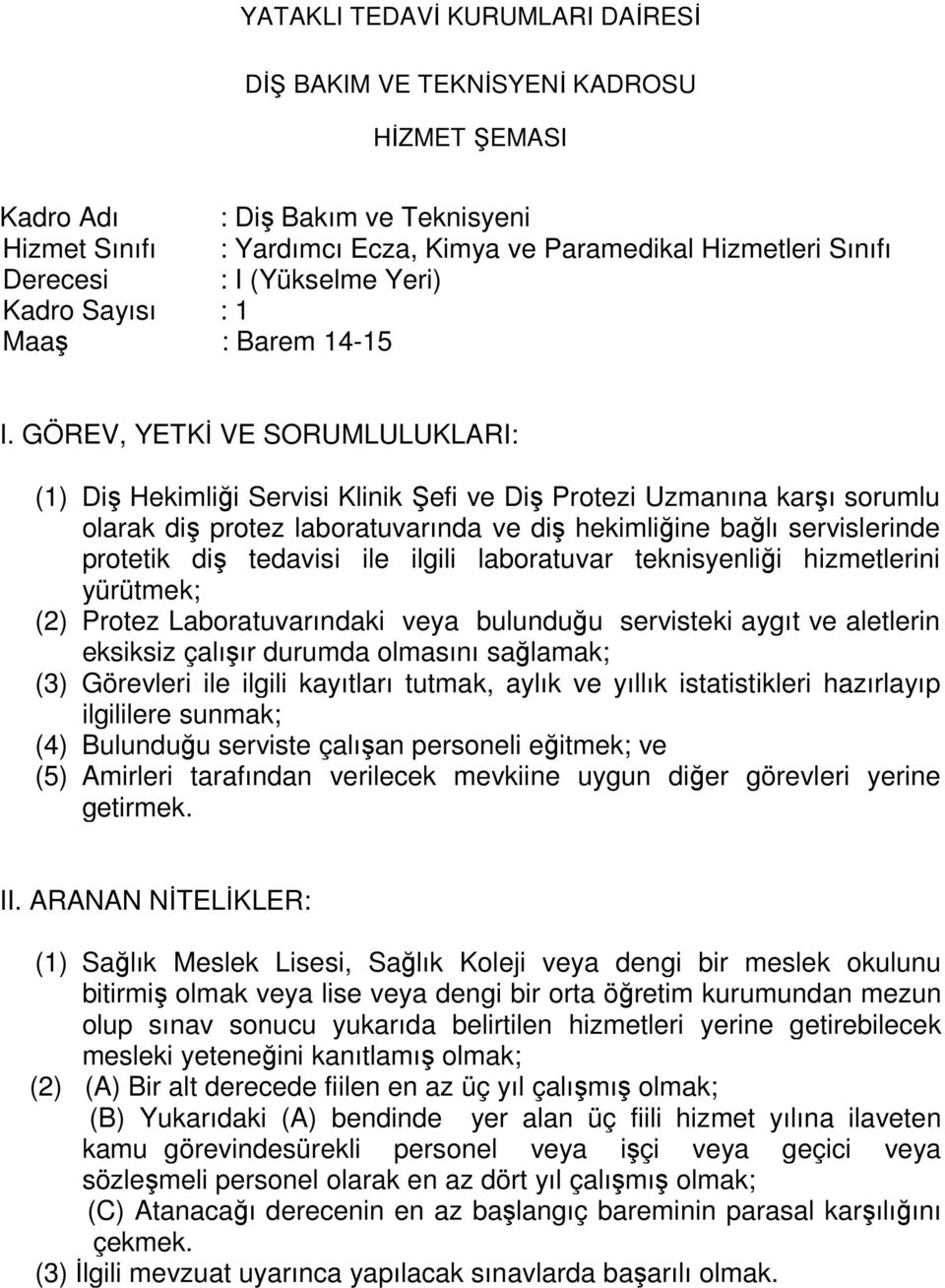 YATAKLI TEDAVİ KURUMLARI DAİRESİ

DİŞ BAKIM VE TEKNİSYENİ KADROSU

HİZMET ŞEMASI

Kadro Adı : Diş Bakım ve Teknisyeni
Hizmet Sınıfı : Yardımcı Ecza, Kimya ve Paramedikal Hizmetleri Sınıfı
Derecesi : I (Yükselme Yeri)
Kadro Sayısı : 1
Maaş : Barem 14-15

I. GÖREV, YETKİ VE SORUMLULUKLARI:

(1) Diş Hekimliği Servisi Klinik Şefi ve Diş Protezi Uzmanına karşı sorumlu olarak diş protez laboratuvarında ve diş hekimliğine bağlı servislerinde protetik diş tedavisi ile ilgili laboratuvar teknisyenliği hizmetlerini yürütmek;
(2) Protez Laboratuvarındaki veya bulunduğu servisteki aygıt ve aletlerin eksiksiz çalışır durumda olmasını sağlamak;
(3) Görevleri ile ilgili kayıtları tutmak, aylık ve yıllık istatistikleri hazırlayıp ilgililere sunmak;
(4) Bulunduğu serviste çalışan personeli eğitmek; ve
(5) Amirleri tarafından verilecek mevkiine uygun diğer görevleri yerine getirmek.

II. ARANAN NİTELİKLER:

(1) Sağlık Meslek Lisesi, Sağlık Koleji veya dengi bir meslek okulunu bitirmiş olmak veya lise veya dengi bir orta öğretim kurumundan mezun olup sınav sonucu yukarıda belirtilen hizmetleri yerine getirebilecek mesleki yeteneğini kanıtlamış olmak;
(2) (A) Bir alt derecede fiilen en az üç yıl çalışmış olmak;
(B) Yukarıdaki (A) bendinde yer alan üç fiili hizmet yılına ilaveten kamu görevindesürekli personel veya işçi veya geçici veya sözleşmeli personel olarak en az dört yıl çalışmış olmak;
(C) Atanacağı derecenin en az başlangıç bareminin parasal karşılığını çekmek.
(3) İlgili mevzuat uyarınca yapılacak sınavlarda başarılı olmak.